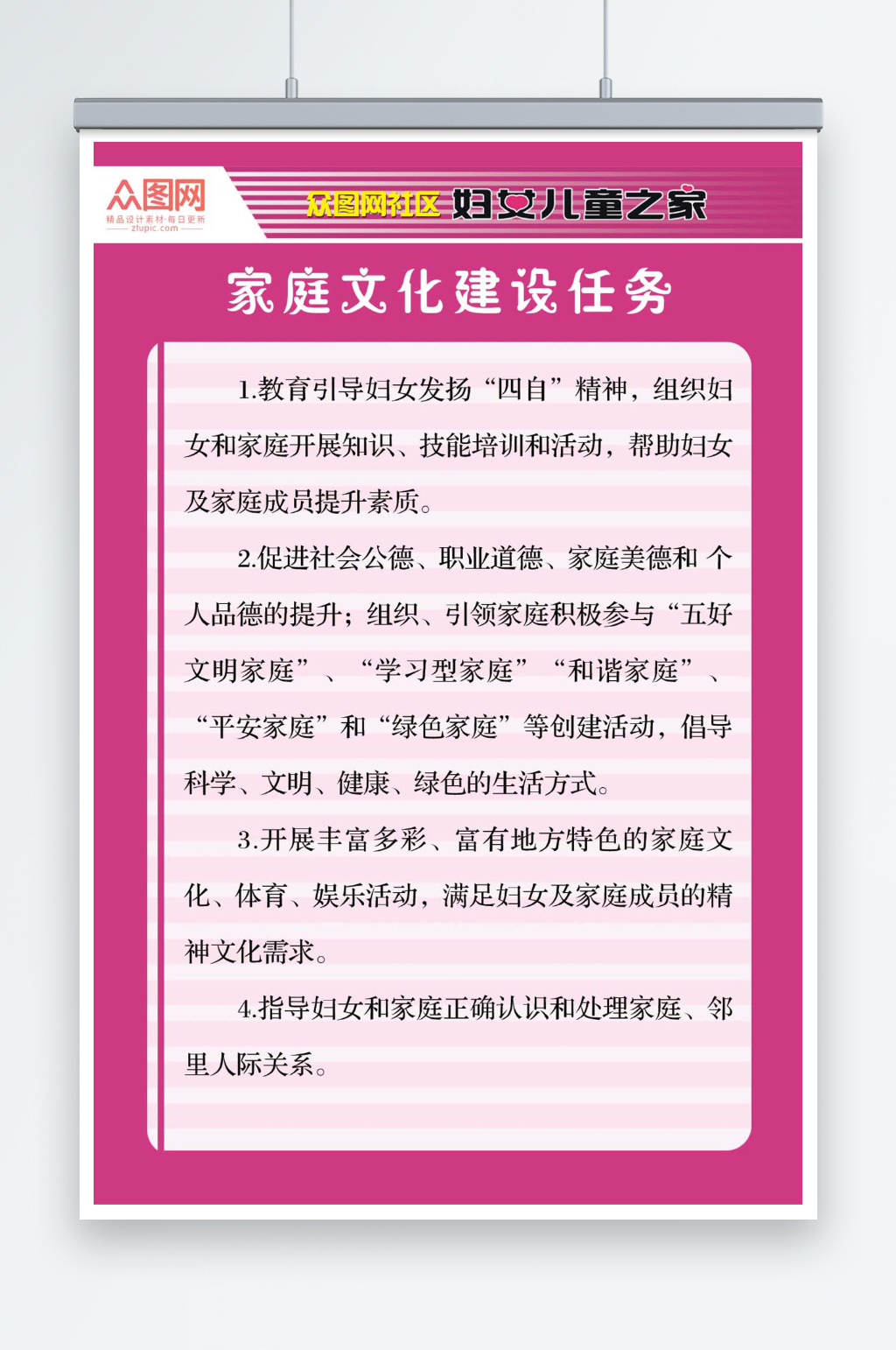 众图网
精品设计素材·每日更新
ztupic.com

众图网社区 妇女儿童之家

家庭文化建设任务

1.教育引导妇女发扬“四自”精神，组织妇女和家庭开展知识、技能培训和活动，帮助妇女及家庭成员提升素质。

2.促进社会公德、职业道德、家庭美德和 个人品德的提升；组织、引领家庭积极参与“五好文明家庭”、“学习型家庭”“和谐家庭”、“平安家庭”和“绿色家庭”等创建活动，倡导科学、文明、健康、绿色的生活方式。

3.开展丰富多彩、富有地方特色的家庭文化、体育、娱乐活动，满足妇女及家庭成员的精神文化需求。

4.指导妇女和家庭正确认识和处理家庭、邻里人际关系。